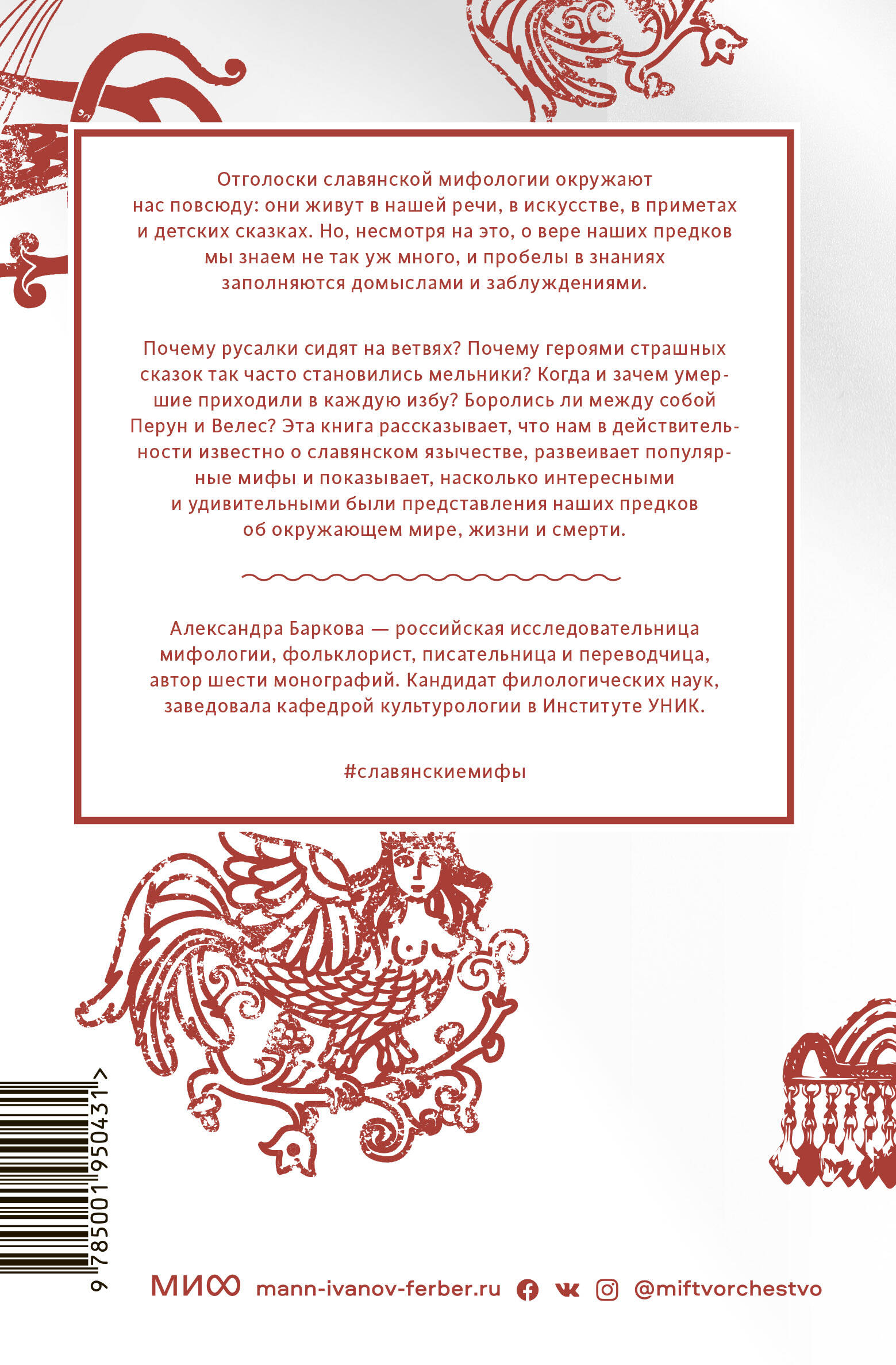 Отголоски славянской мифологии окружают нас повсюду: они живут в нашей речи, в искусстве, в приметах и детских сказках. Но, несмотря на это, о вере наших предков мы знаем не так уж много, и пробелы в знаниях заполняются домыслами и заблуждениями.

Почему русалки сидят на ветвях? Почему героями страшных сказок так часто становились мельники? Когда и зачем умершие приходили в каждую избу? Боролись ли между собой Перун и Велес? Эта книга рассказывает, что нам в действительности известно о славянском язычестве, развеивает популярные мифы и показывает, насколько интересными и удивительными были представления наших предков об окружающем мире, жизни и смерти.

Александра Баркова — российская исследовательница мифологии, фольклорист, писательница и переводчица, автор шести монографий. Кандидат филологических наук, заведовала кафедрой культурологии в Институте УНИК.

#славянскиемифы

9 785001 950431 >

МИФ mann-ivanov-ferber.ru @miftvorchestvo